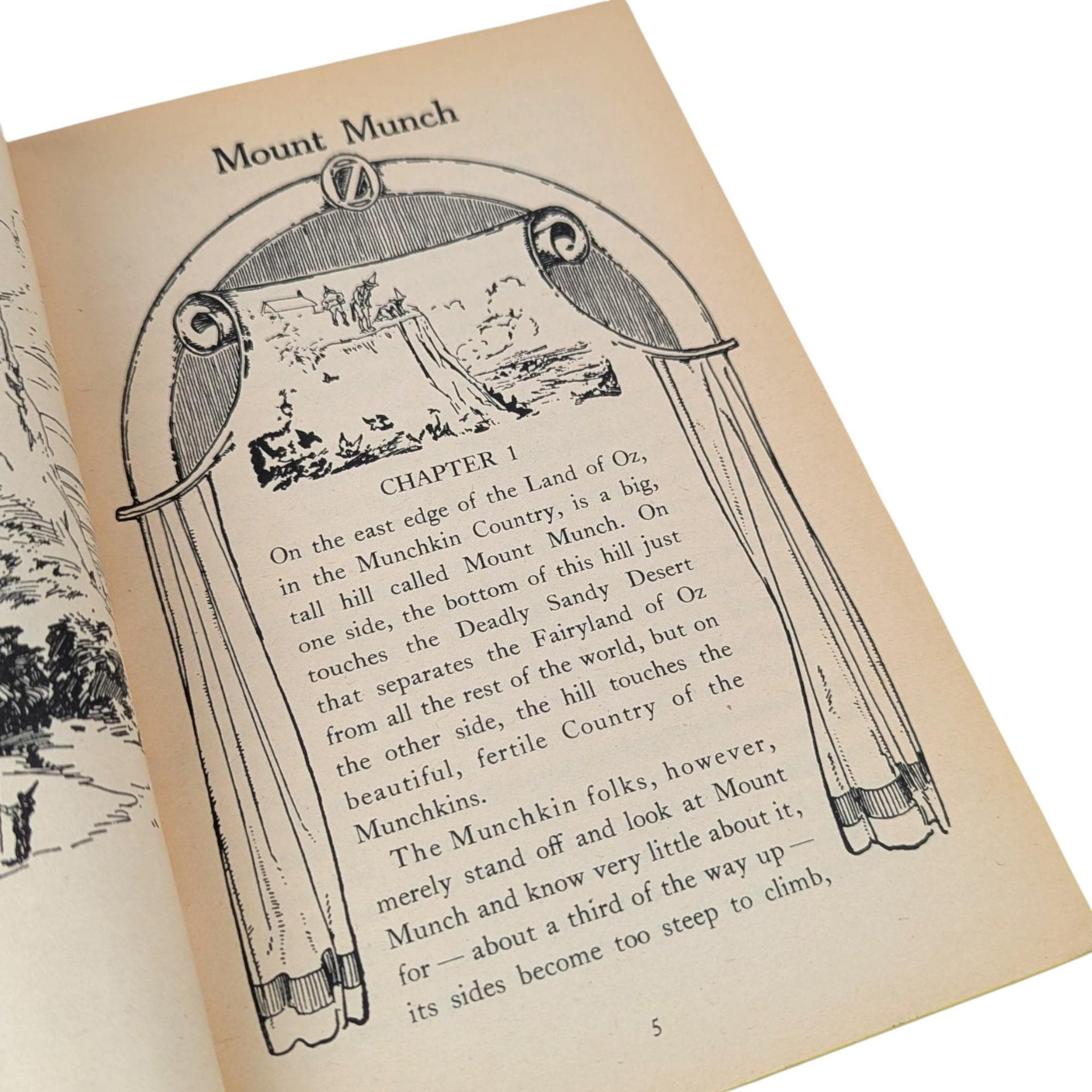 Mount Munch

OZ

CHAPTER 1

On the east edge of the Land of Oz, in the Munchkin Country, is a big, tall hill called Mount Munch. On one side, the bottom of this hill just touches the Deadly Sandy Desert that separates the Fairyland of Oz from all the rest of the world, but on the other side, the hill touches the beautiful, fertile Country of the Munchkins.

The Munchkin folks, however, merely stand off and look at Mount Munch and know very little about it, for — about a third of the way up — its sides become too steep to climb,

5